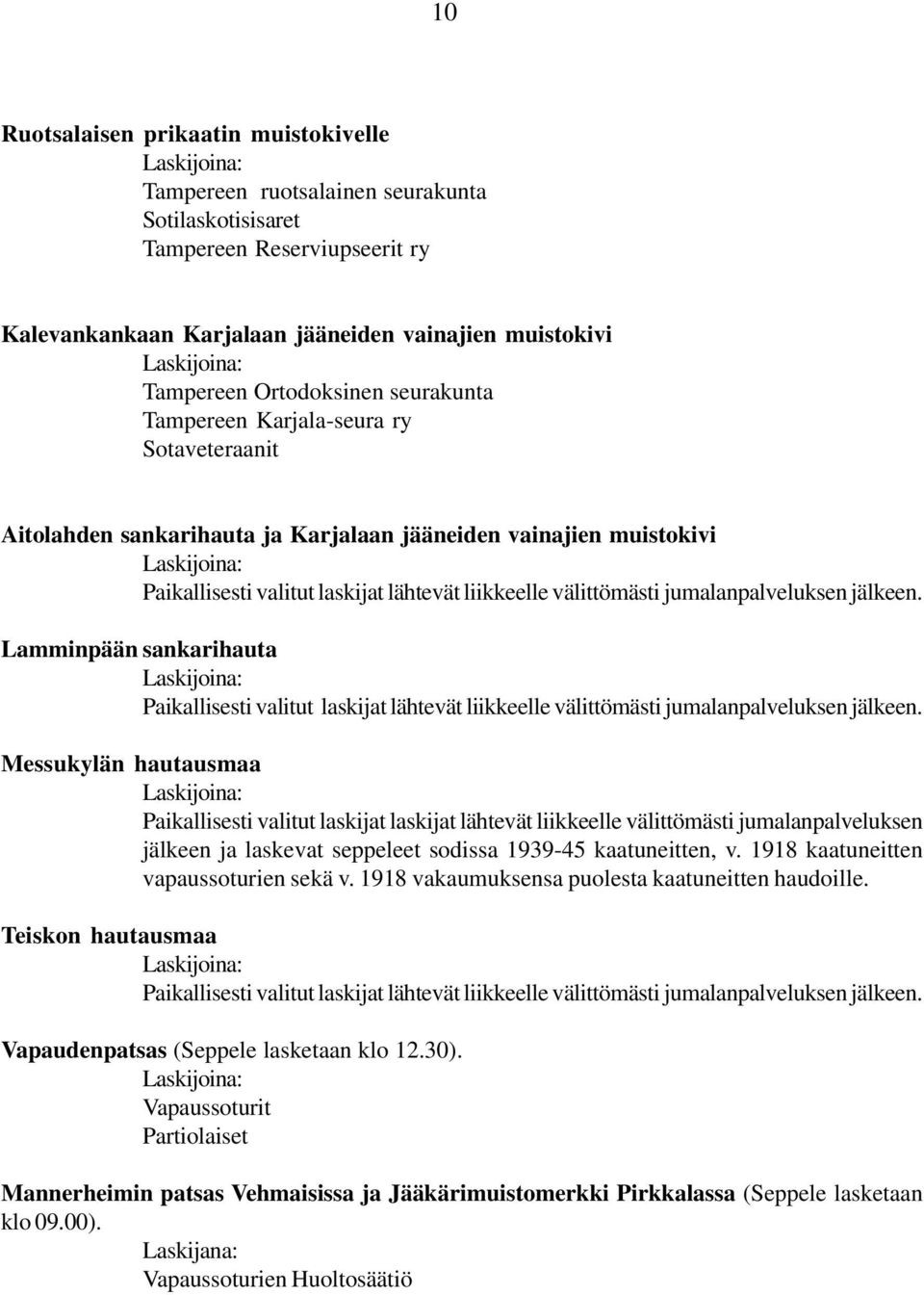 10

Ruotsalaisen prikaatin muistokivelle
Laskijoina:
Tampereen ruotsalainen seurakunta
Sotilaskotisisaret
Tampereen Reserviupseerit ry

Kalevankankaan Karjalaan jääneiden vainajien muistokivi
Laskijoina:
Tampereen Ortodoksinen seurakunta
Tampereen Karjala-seura ry
Sotaveteraanit

Aitolahden sankarihauta ja Karjalaan jääneiden vainajien muistokivi
Laskijoina:
Paikallisesti valitut laskijat lähtevät liikkeelle välittömästi jumalanpalveluksen jälkeen.

Lamminpään sankarihauta
Laskijoina:
Paikallisesti valitut laskijat lähtevät liikkeelle välittömästi jumalanpalveluksen jälkeen.

Messukylän hautausmaa
Laskijoina:
Paikallisesti valitut laskijat laskijat lähtevät liikkeelle välittömästi jumalanpalveluksen jälkeen ja laskevat seppeleet sodissa 1939-45 kaatuneitten, v. 1918 kaatuneitten vapaussoturien sekä v. 1918 vakaumuksensa puolesta kaatuneitten haudoille.

Teiskon hautausmaa
Laskijoina:
Paikallisesti valitut laskijat lähtevät liikkeelle välittömästi jumalanpalveluksen jälkeen.

Vapaudenpatsas (Seppele lasketaan klo 12.30).
Laskijoina:
Vapaussoturit
Partiolaiset

Mannerheimin patsas Vehmaisissa ja Jääkärimuistomerkki Pirkkalassa (Seppele lasketaan klo 09.00).
Laskijana:
Vapaussoturien Huoltosäätiö